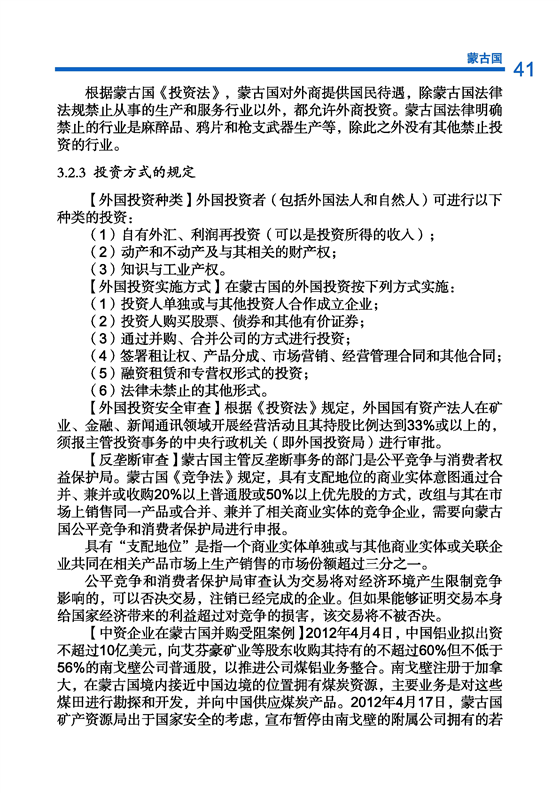 蒙古国 41

根据蒙古国《投资法》，蒙古国对外商提供国民待遇，除蒙古国法律法规禁止从事的生产和服务行业以外，都允许外商投资。蒙古国法律明确禁止的行业是麻醉品、鸦片和枪支武器生产等，除此之外没有其他禁止投资的行业。

3.2.3 投资方式的规定

【外国投资种类】外国投资者（包括外国法人和自然人）可进行以下种类的投资：

（1）自有外汇、利润再投资（可以是投资所得的收入）；

（2）动产和不动产及与其相关的财产权；

（3）知识与工业产权。

【外国投资实施方式】在蒙古国的外国投资按下列方式实施：

（1）投资人单独或与其他投资人合作成立企业；

（2）投资人购买股票、债券和其他有价证券；

（3）通过并购、合并公司的方式进行投资；

（4）签署租让权、产品分成、市场营销、经营管理合同和其他合同；

（5）融资租赁和专营权形式的投资；

（6）法律未禁止的其他形式。

【外国投资安全审查】根据《投资法》规定，外国国有资产法人在矿业、金融、新闻通讯领域开展经营活动且其持股比例达到33%或以上的，须报主管投资事务的中央行政机关（即外国投资局）进行审批。

【反垄断审查】蒙古国主管反垄断事务的部门是公平竞争与消费者权益保护局。蒙古国《竞争法》规定，具有支配地位的商业实体意图通过合并、兼并或收购20%以上普通股或50%以上优先股的方式，改组与其在市场上销售同一产品或合并、兼并了相关商业实体的竞争企业，需要向蒙古国公平竞争和消费者保护局进行申报。

具有“支配地位”是指一个商业实体单独或与其他商业实体或关联企业共同在相关产品市场上生产销售的市场份额超过三分之一。

公平竞争和消费者保护局审查认为交易将对经济环境产生限制竞争影响的，可以否决交易，注销已经完成的企业。但如果能够证明交易本身给国家经济带来的利益超过对竞争的损害，该交易将不被否决。

【中资企业在蒙古国并购受阻案例】2012年4月4日，中国铝业拟出资不超过10亿美元，向艾芬豪矿业等股东收购其持有的不超过60%但不低于56%的南戈壁公司普通股，以推进公司煤铝业务整合。南戈壁注册于加拿大，在蒙古国境内接近中国边境的位置拥有煤炭资源，主要业务是对这些煤田进行勘探和开发，并向中国供应煤炭产品。2012年4月17日，蒙古国矿产资源局出于国家安全的考虑，宣布暂停由南戈壁的附属公司拥有的若